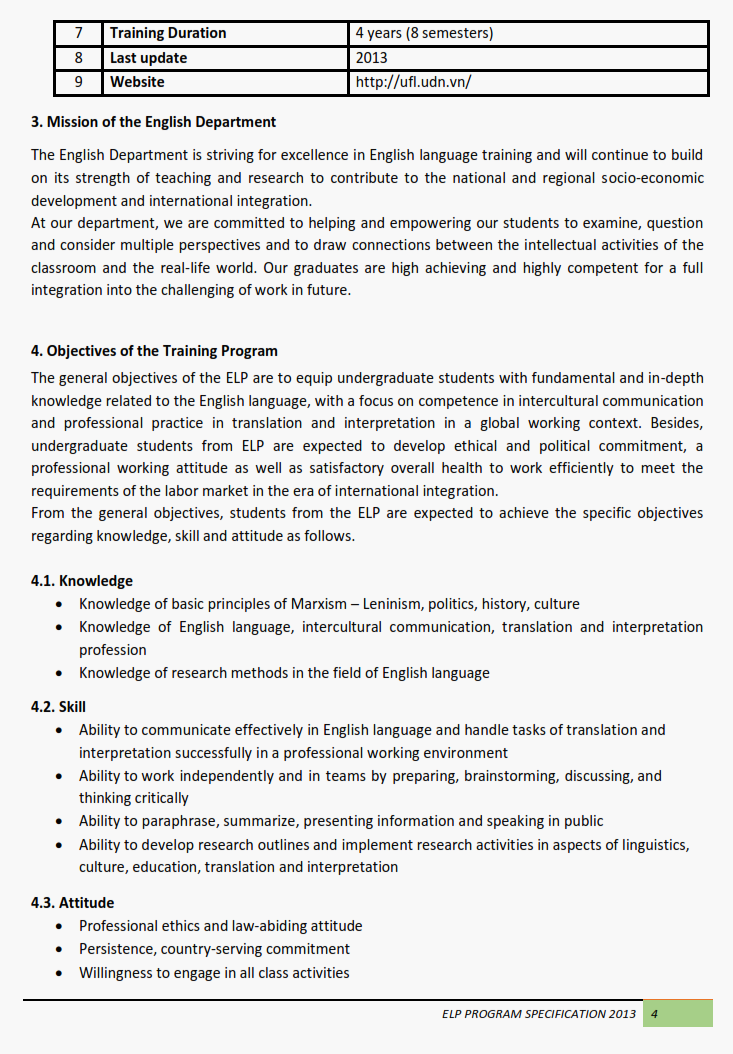 | 7 | Training Duration | 4 years (8 semesters) |
|---|---|---|
| 8 | Last update | 2013 |
| 9 | Website | http://ufl.udn.vn/ |

3. Mission of the English Department

The English Department is striving for excellence in English language training and will continue to build on its strength of teaching and research to contribute to the national and regional socio-economic development and international integration.
At our department, we are committed to helping and empowering our students to examine, question and consider multiple perspectives and to draw connections between the intellectual activities of the classroom and the real-life world. Our graduates are high achieving and highly competent for a full integration into the challenging of work in future.

4. Objectives of the Training Program

The general objectives of the ELP are to equip undergraduate students with fundamental and in-depth knowledge related to the English language, with a focus on competence in intercultural communication and professional practice in translation and interpretation in a global working context. Besides, undergraduate students from ELP are expected to develop ethical and political commitment, a professional working attitude as well as satisfactory overall health to work efficiently to meet the requirements of the labor market in the era of international integration.
From the general objectives, students from the ELP are expected to achieve the specific objectives regarding knowledge, skill and attitude as follows.

4.1. Knowledge
• Knowledge of basic principles of Marxism – Leninism, politics, history, culture
• Knowledge of English language, intercultural communication, translation and interpretation profession
• Knowledge of research methods in the field of English language

4.2. Skill
• Ability to communicate effectively in English language and handle tasks of translation and interpretation successfully in a professional working environment
• Ability to work independently and in teams by preparing, brainstorming, discussing, and thinking critically
• Ability to paraphrase, summarize, presenting information and speaking in public
• Ability to develop research outlines and implement research activities in aspects of linguistics, culture, education, translation and interpretation

4.3. Attitude
• Professional ethics and law-abiding attitude
• Persistence, country-serving commitment
• Willingness to engage in all class activities

ELP PROGRAM SPECIFICATION 2013 4